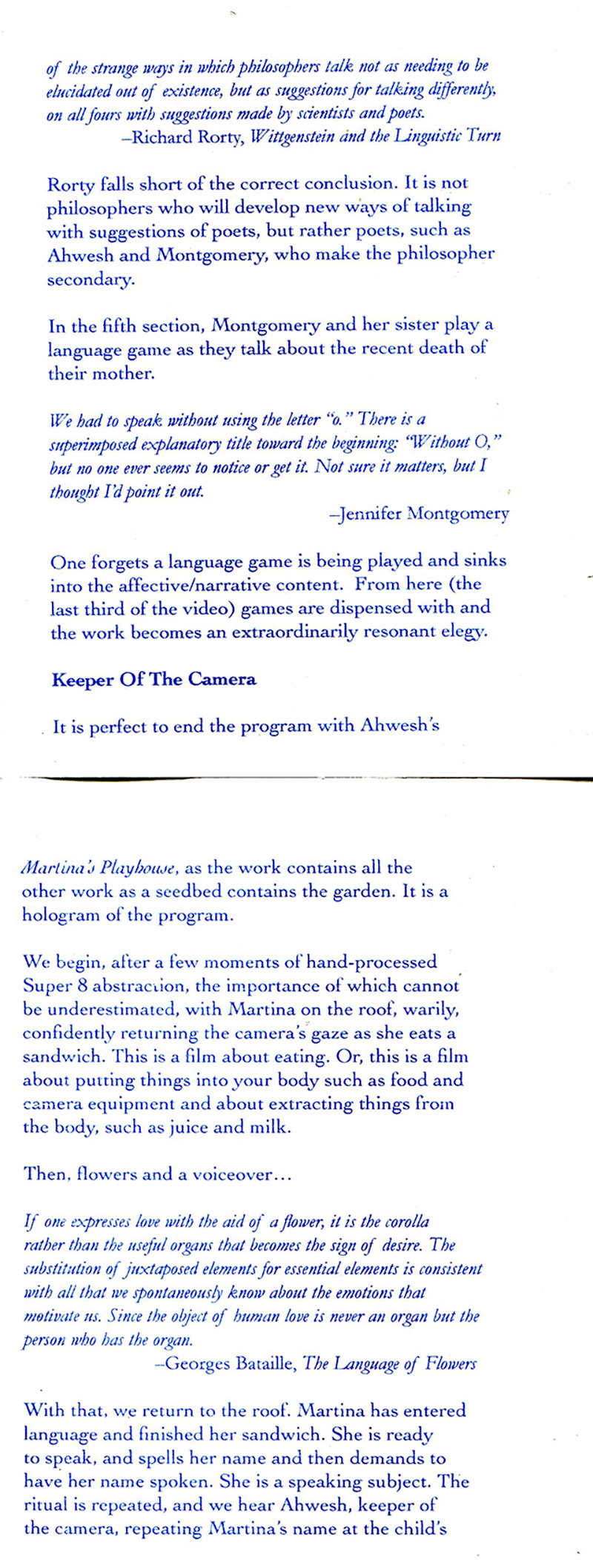 of the strange ways in which philosophers talk not as needing to be elucidated out of existence, but as suggestions for talking differently, on all fours with suggestions made by scientists and poets.
–Richard Rorty, Wittgenstein and the Linguistic Turn

Rorty falls short of the correct conclusion. It is not philosophers who will develop new ways of talking with suggestions of poets, but rather poets, such as Ahwesh and Montgomery, who make the philosopher secondary.

In the fifth section, Montgomery and her sister play a language game as they talk about the recent death of their mother.

We had to speak without using the letter "o." There is a superimposed explanatory title toward the beginning: "Without O," but no one ever seems to notice or get it. Not sure it matters, but I thought I'd point it out.
–Jennifer Montgomery

One forgets a language game is being played and sinks into the affective/narrative content. From here (the last third of the video) games are dispensed with and the work becomes an extraordinarily resonant elegy.

Keeper Of The Camera

It is perfect to end the program with Ahwesh's

Martina's Playhouse, as the work contains all the other work as a seedbed contains the garden. It is a hologram of the program.

We begin, after a few moments of hand-processed Super 8 abstraction, the importance of which cannot be underestimated, with Martina on the roof, warily, confidently returning the camera's gaze as she eats a sandwich. This is a film about eating. Or, this is a film about putting things into your body such as food and camera equipment and about extracting things from the body, such as juice and milk.

Then, flowers and a voiceover...

If one expresses love with the aid of a flower, it is the corolla rather than the useful organs that becomes the sign of desire. The substitution of juxtaposed elements for essential elements is consistent with all that we spontaneously know about the emotions that motivate us. Since the object of human love is never an organ but the person who has the organ.
–Georges Bataille, The Language of Flowers

With that, we return to the roof. Martina has entered language and finished her sandwich. She is ready to speak, and spells her name and then demands to have her name spoken. She is a speaking subject. The ritual is repeated, and we hear Ahwesh, keeper of the camera, repeating Martina's name at the child's